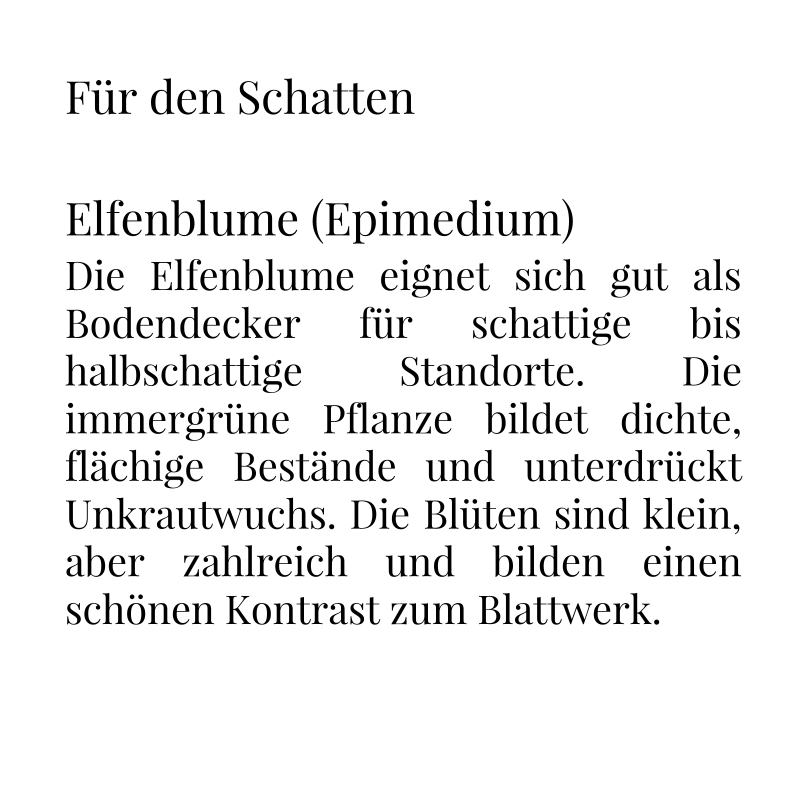 Für den Schatten

Elfenblume (Epimedium)
Die Elfenblume eignet sich gut als Bodendecker für schattige bis halbschattige Standorte. Die immergrüne Pflanze bildet dichte, flächige Bestände und unterdrückt Unkrautwuchs. Die Blüten sind klein, aber zahlreich und bilden einen schönen Kontrast zum Blattwerk.